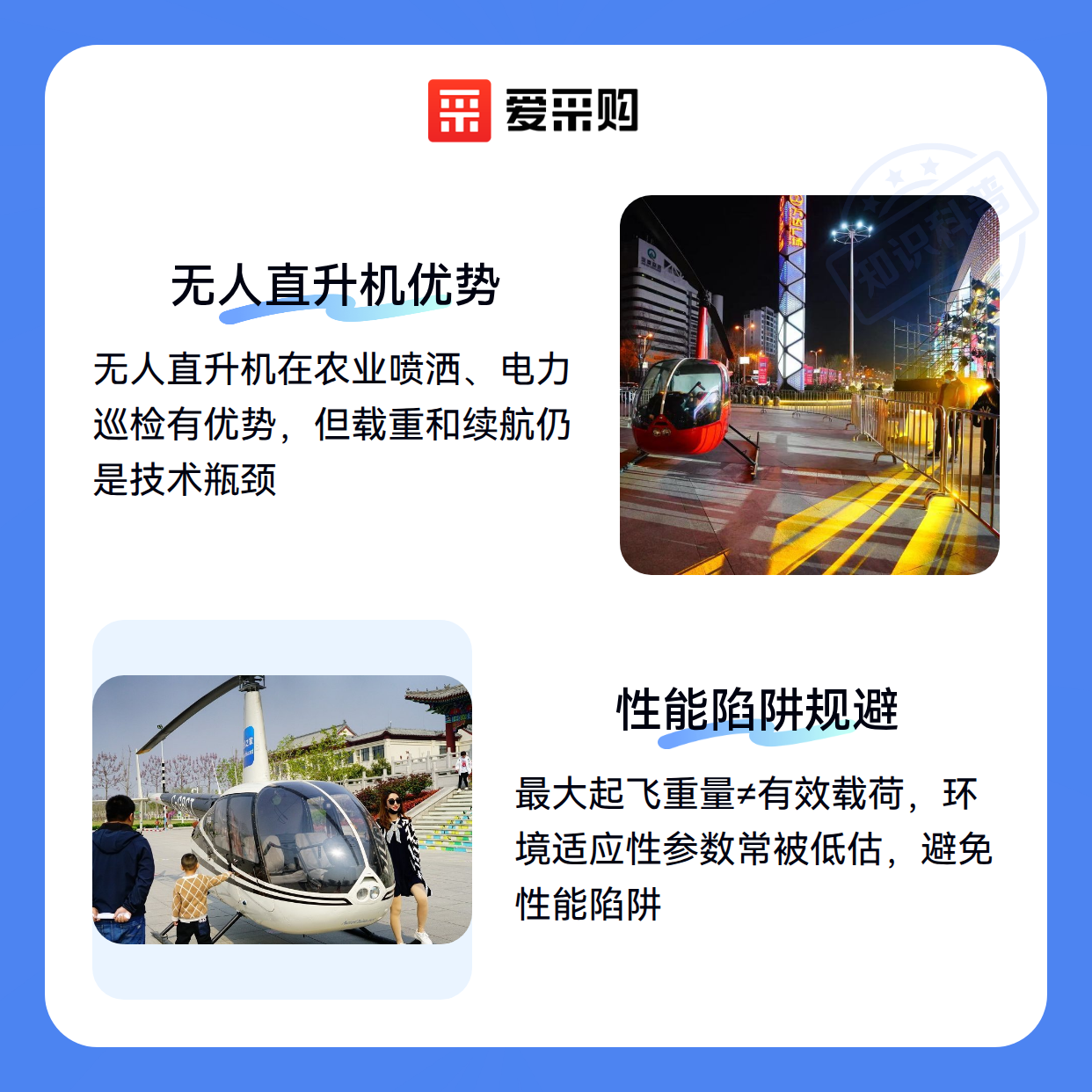 爱采购

无人直升机优势

无人直升机在农业喷洒、电力巡检有优势，但载重和续航仍是技术瓶颈

性能陷阱规避

最大起飞重量≠有效载荷，环境适应性参数常被低估，避免性能陷阱

知识科普